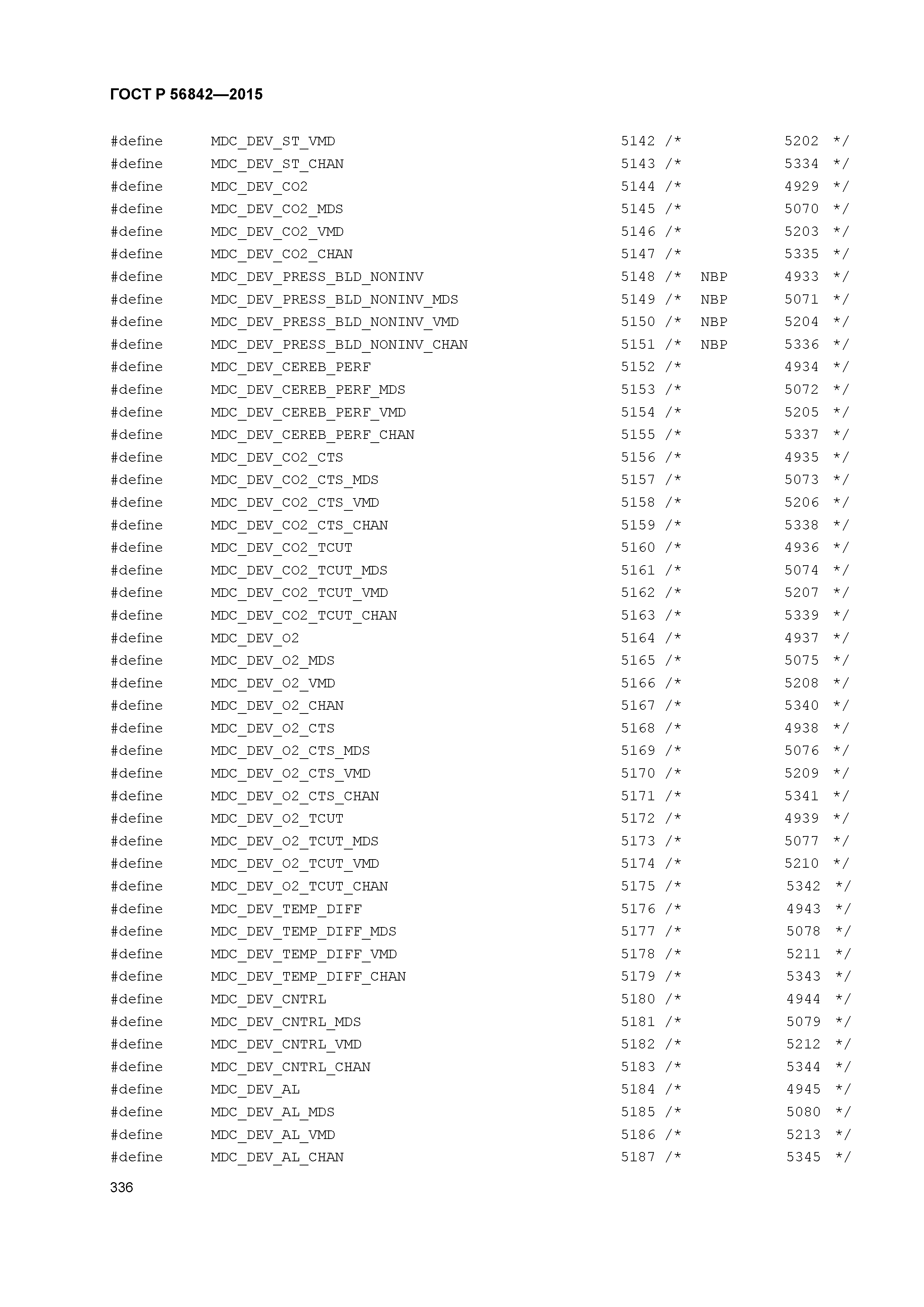 ГОСТ Р 56842—2015

#define MDC_DEV_ST_VMD 5142 /* 5202 */
#define MDC_DEV_ST_CHAN 5143 /* 5334 */
#define MDC_DEV_CO2 5144 /* 4929 */
#define MDC_DEV_CO2_MDS 5145 /* 5070 */
#define MDC_DEV_CO2_VMD 5146 /* 5203 */
#define MDC_DEV_CO2_CHAN 5147 /* 5335 */
#define MDC_DEV_PRESS_BLD_NONINV 5148 /* NBP 4933 */
#define MDC_DEV_PRESS_BLD_NONINV_MDS 5149 /* NBP 5071 */
#define MDC_DEV_PRESS_BLD_NONINV_VMD 5150 /* NBP 5204 */
#define MDC_DEV_PRESS_BLD_NONINV_CHAN 5151 /* NBP 5336 */
#define MDC_DEV_CEREB_PERF 5152 /* 4934 */
#define MDC_DEV_CEREB_PERF_MDS 5153 /* 5072 */
#define MDC_DEV_CEREB_PERF_VMD 5154 /* 5205 */
#define MDC_DEV_CEREB_PERF_CHAN 5155 /* 5337 */
#define MDC_DEV_CO2_CTS 5156 /* 4935 */
#define MDC_DEV_CO2_CTS_MDS 5157 /* 5073 */
#define MDC_DEV_CO2_CTS_VMD 5158 /* 5206 */
#define MDC_DEV_CO2_CTS_CHAN 5159 /* 5338 */
#define MDC_DEV_CO2_TCUT 5160 /* 4936 */
#define MDC_DEV_CO2_TCUT_MDS 5161 /* 5074 */
#define MDC_DEV_CO2_TCUT_VMD 5162 /* 5207 */
#define MDC_DEV_CO2_TCUT_CHAN 5163 /* 5339 */
#define MDC_DEV_O2 5164 /* 4937 */
#define MDC_DEV_O2_MDS 5165 /* 5075 */
#define MDC_DEV_O2_VMD 5166 /* 5208 */
#define MDC_DEV_O2_CHAN 5167 /* 5340 */
#define MDC_DEV_O2_CTS 5168 /* 4938 */
#define MDC_DEV_O2_CTS_MDS 5169 /* 5076 */
#define MDC_DEV_O2_CTS_VMD 5170 /* 5209 */
#define MDC_DEV_O2_CTS_CHAN 5171 /* 5341 */
#define MDC_DEV_O2_TCUT 5172 /* 4939 */
#define MDC_DEV_O2_TCUT_MDS 5173 /* 5077 */
#define MDC_DEV_O2_TCUT_VMD 5174 /* 5210 */
#define MDC_DEV_O2_TCUT_CHAN 5175 /* 5342 */
#define MDC_DEV_TEMP_DIFF 5176 /* 4943 */
#define MDC_DEV_TEMP_DIFF_MDS 5177 /* 5078 */
#define MDC_DEV_TEMP_DIFF_VMD 5178 /* 5211 */
#define MDC_DEV_TEMP_DIFF_CHAN 5179 /* 5343 */
#define MDC_DEV_CNTRL 5180 /* 4944 */
#define MDC_DEV_CNTRL_MDS 5181 /* 5079 */
#define MDC_DEV_CNTRL_VMD 5182 /* 5212 */
#define MDC_DEV_CNTRL_CHAN 5183 /* 5344 */
#define MDC_DEV_AL 5184 /* 4945 */
#define MDC_DEV_AL_MDS 5185 /* 5080 */
#define MDC_DEV_AL_VMD 5186 /* 5213 */
#define MDC_DEV_AL_CHAN 5187 /* 5345 */

336